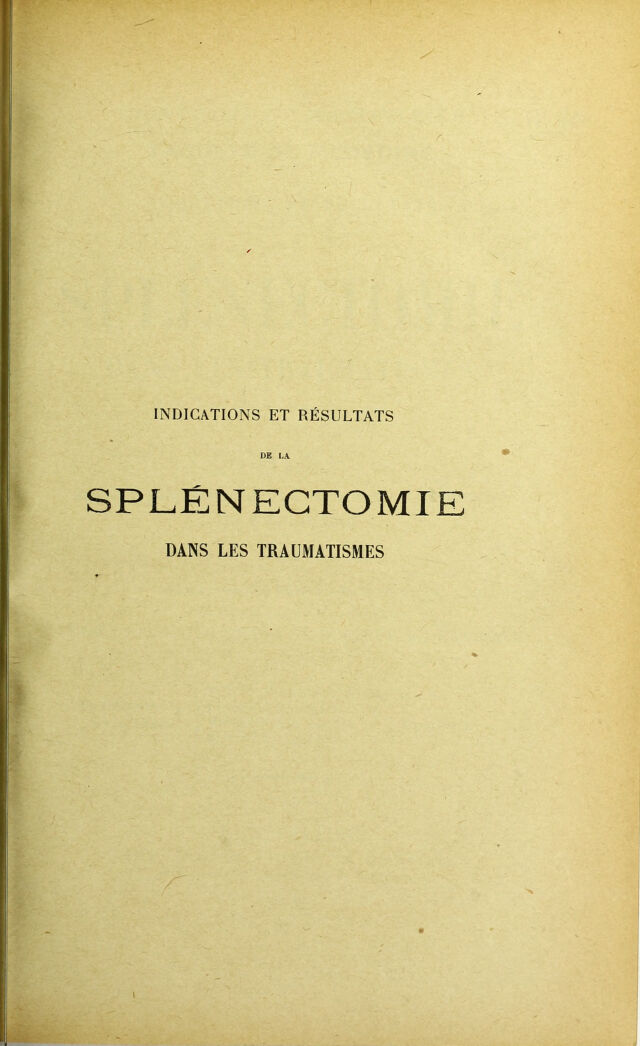 INDICATIONS ET RÉSULTATS

DE LA

SPLÉNECTOMIE

DANS LES TRAUMATISMES